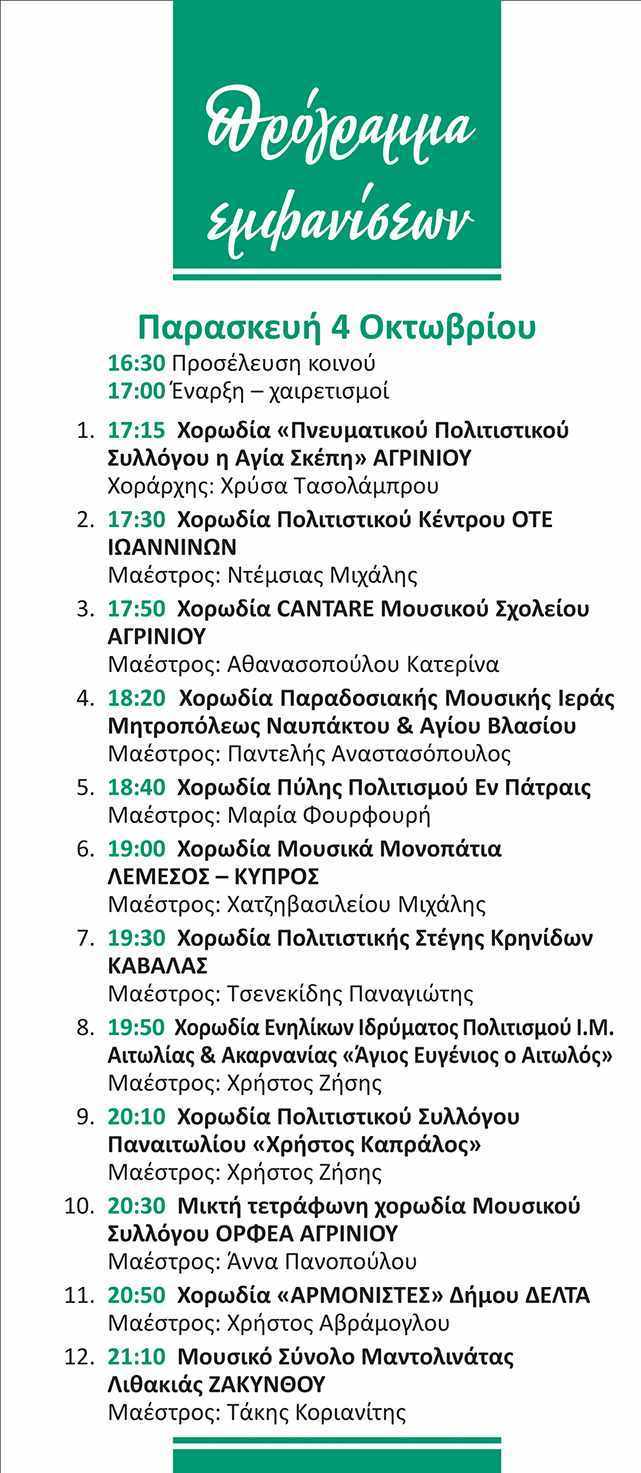 Πρόγραμμα εμφανίσεων

Παρασκευή 4 Οκτωβρίου

16:30 Προσέλευση κοινού
17:00 Έναρξη – χαιρετισμοί

1. 17:15 Χορωδία «Πνευματικού Πολιτιστικού Συλλόγου η Αγία Σκέπη» ΑΓΡΙΝΙΟΥ
Χοράρχης: Χρύσα Τασολάμπρου

2. 17:30 Χορωδία Πολιτιστικού Κέντρου ΟΤΕ ΙΩΑΝΝΙΝΩΝ
Μαέστρος: Ντέμσιας Μιχάλης

3. 17:50 Χορωδία CANTARE Μουσικού Σχολείου ΑΓΡΙΝΙΟΥ
Μαέστρος: Αθανασοπούλου Κατερίνα

4. 18:20 Χορωδία Παραδοσιακής Μουσικής Ιεράς Μητροπόλεως Ναυπάκτου & Αγίου Βλασίου
Μαέστρος: Παντελής Αναστασόπουλος

5. 18:40 Χορωδία Πύλης Πολιτισμού Εν Πάτραις
Μαέστρος: Μαρία Φουρφουρή

6. 19:00 Χορωδία Μουσικά Μονοπάτια ΛΕΜΕΣΟΣ – ΚΥΠΡΟΣ
Μαέστρος: Χατζηβασιλείου Μιχάλης

7. 19:30 Χορωδία Πολιτιστικής Στέγης Κρηνίδων ΚΑΒΑΛΑΣ
Μαέστρος: Τσενεκίδης Παναγιώτης

8. 19:50 Χορωδία Ενηλίκων Ιδρύματος Πολιτισμού Ι.Μ. Αιτωλίας & Ακαρνανίας «Άγιος Ευγένιος ο Αιτωλός»
Μαέστρος: Χρήστος Ζήσης

9. 20:10 Χορωδία Πολιτιστικού Συλλόγου Παναιτωλίου «Χρήστος Καπράλος»
Μαέστρος: Χρήστος Ζήσης

10. 20:30 Μικτή τετράφωνη χορωδία Μουσικού Συλλόγου ΟΡΦΕΑ ΑΓΡΙΝΙΟΥ
Μαέστρος: Άννα Πανοπούλου

11. 20:50 Χορωδία «ΑΡΜΟΝΙΣΤΕΣ» Δήμου ΔΕΛΤΑ
Μαέστρος: Χρήστος Αβράμογλου

12. 21:10 Μουσικό Σύνολο Μαντολινάτας Λιθακιάς ΖΑΚΥΝΘΟΥ
Μαέστρος: Τάκης Κοριανίτης